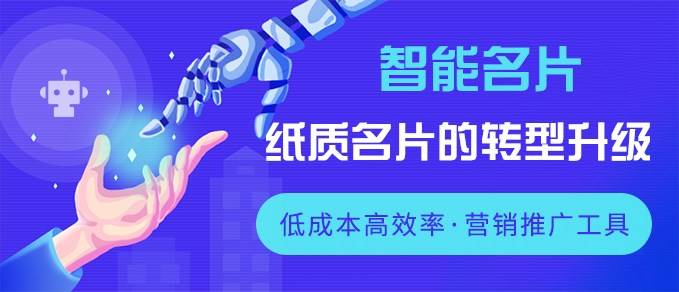 智能名片

纸质名片的转型升级

低成本高效率·营销推广工具